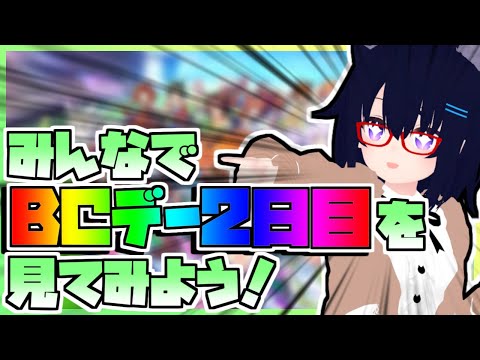 みんなで
BCデー2日目を
見てみよう！